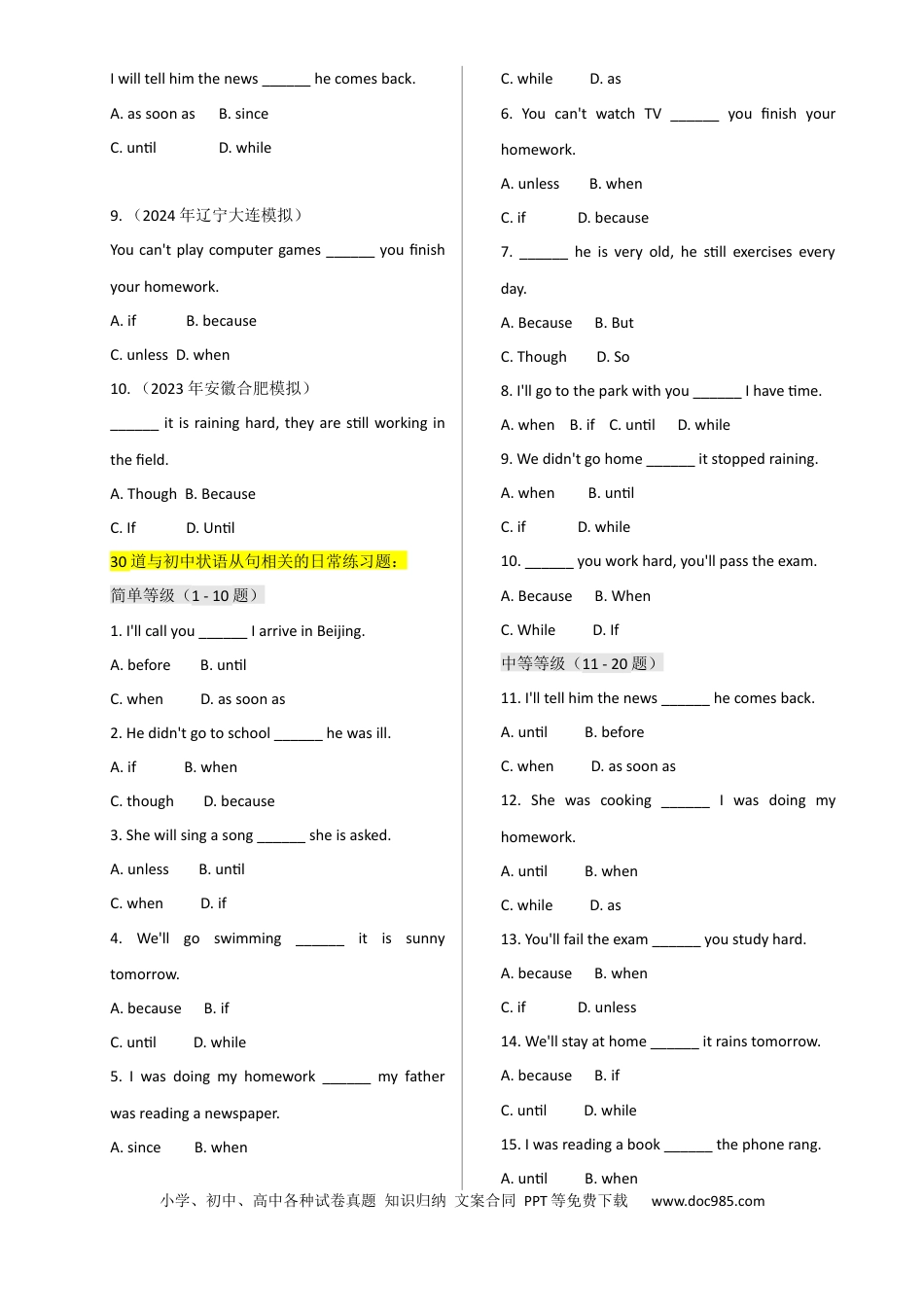 I will tell him the news ____ he comes back.

A. as soon as B. since

C. until D. while

9.（2024年辽宁大连模拟）

You can't play computer games ____ you finish your homework.

A. if B. because

C. unless D. when

10.（2023年安徽合肥模拟）

____ it is raining hard, they are still working in the field.

A. Though B. Because

C. If D. Until

30道与初中状语从句相关的日常练习题：

简单等级（1 - 10题）

1. I'll call you ____ I arrive in Beijing.

A. before B. until

C. when D. as soon as

2. He didn't go to school ____ he was ill.

A. if B. when

C. though D. because

3. She will sing a song ____ she is asked.

A. unless B. until

C. when D. if

4. We'll go swimming ____ it is sunny tomorrow.

A. because B. if

C. until D. while

5. I was doing my homework ____ my father was reading a newspaper.

A. since B. when

C. while D. as

6. You can't watch TV ____ you finish your homework.

A. unless B. when

C. if D. because

7. ____ he is very old, he still exercises every day.

A. Because B. But

C. Though D. So

8. I'll go to the park with you ____ I have time.

A. when B. if C. until D. while

9. We didn't go home ____ it stopped raining.

A. when B. until

C. if D. while

10. ____ you work hard, you'll pass the exam.

A. Because B. When

C. While D. If

中等等级（11 - 20题）

11. I'll tell him the news ____ he comes back.

A. until B. before

C. when D. as soon as

12. She was cooking ____ I was doing my homework.

A. until B. when

C. while D. as

13. You'll fail the exam ____ you study hard.

A. because B. when

C. if D. unless

14. We'll stay at home ____ it rains tomorrow.

A. because B. if

C. until D. while

15. I was reading a book ____ the phone rang.

A. until B. when

小学、初中、高中各种试卷真题 知识归纳 文案合同 PPT等免费下载 www.doc985.com